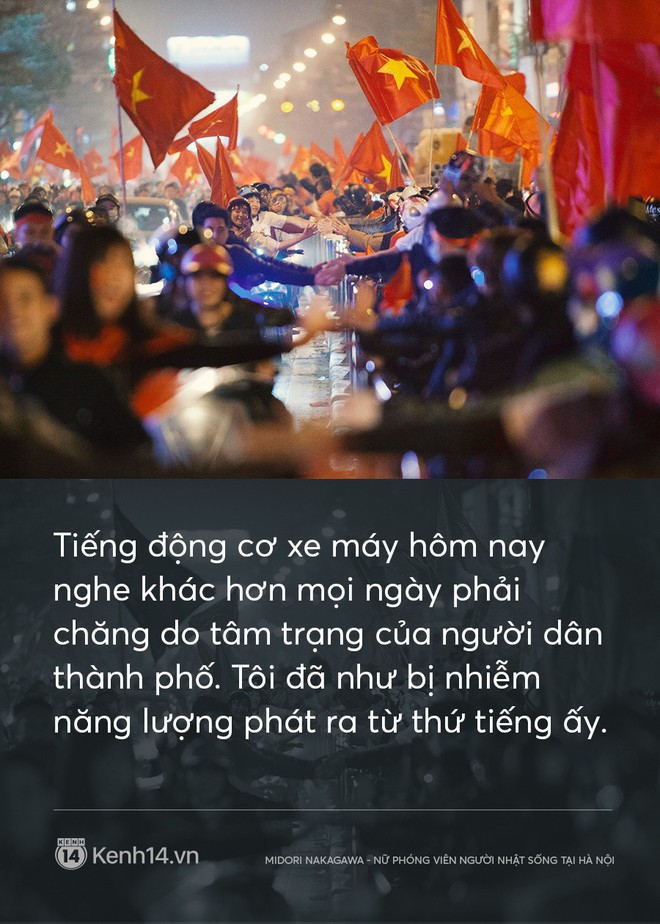 Tiếng động cơ xe máy hôm nay nghe khác hơn mọi ngày phải chăng do tâm trạng của người dân thành phố. Tôi đã như bị nhiễm năng lượng phát ra từ thứ tiếng ấy.

KENH 14 Kenh14.vn

MIDORI NAKAGAWA - NỮ PHÓNG VIÊN NGƯỜI NHẬT SỐNG TẠI HÀ NỘI